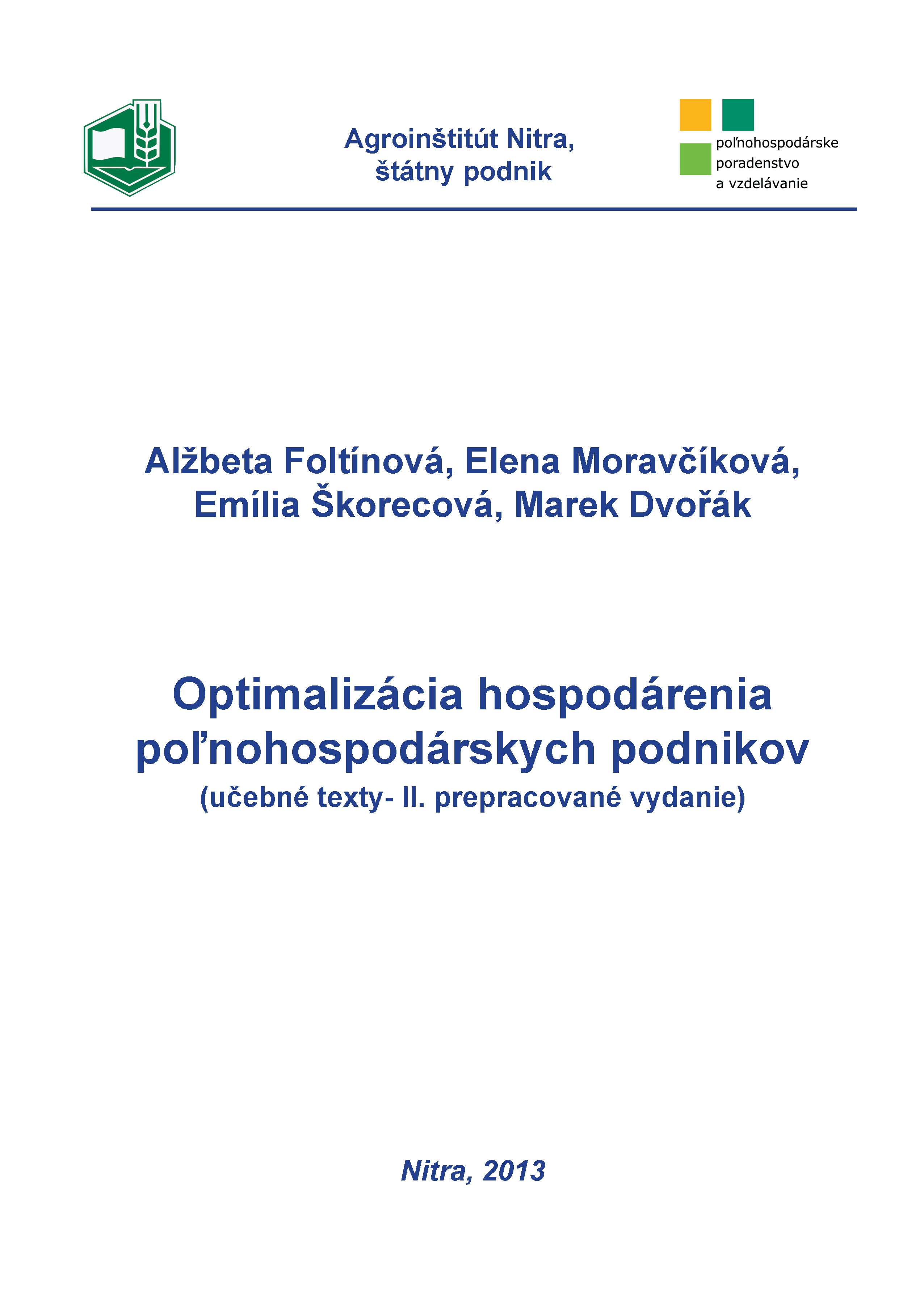 Agroinštitút Nitra, štátny podnik

poľnohospodárske poradenstvo a vzdelávanie

Alžbeta Foltínová, Elena Moravčíková, Emília Škorecová, Marek Dvořák

Optimalizácia hospodárenia poľnohospodárskych podnikov

(učebné texty- II. prepracované vydanie)

Nitra, 2013